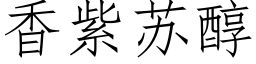 香紫苏醇